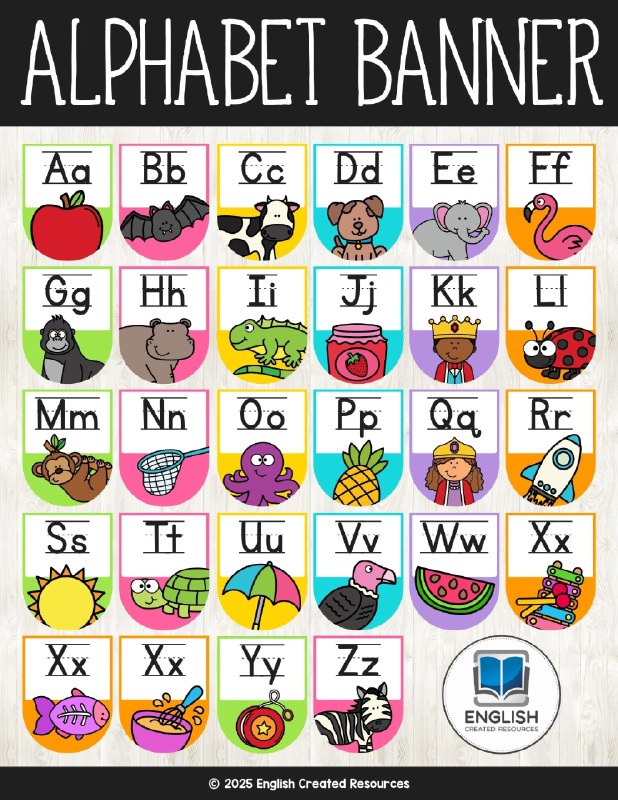 ALPHABET BANNER

Aa Bb Cc Dd Ee Ff

Gg Hh Ii Jj Kk Ll

Mm Nn Oo Pp Qq Rr

Ss Tt Uu Vv Ww Xx

Xx Xx Yy Zz

ENGLISH
CREATED RESOURCES

© 2025 English Created Resources